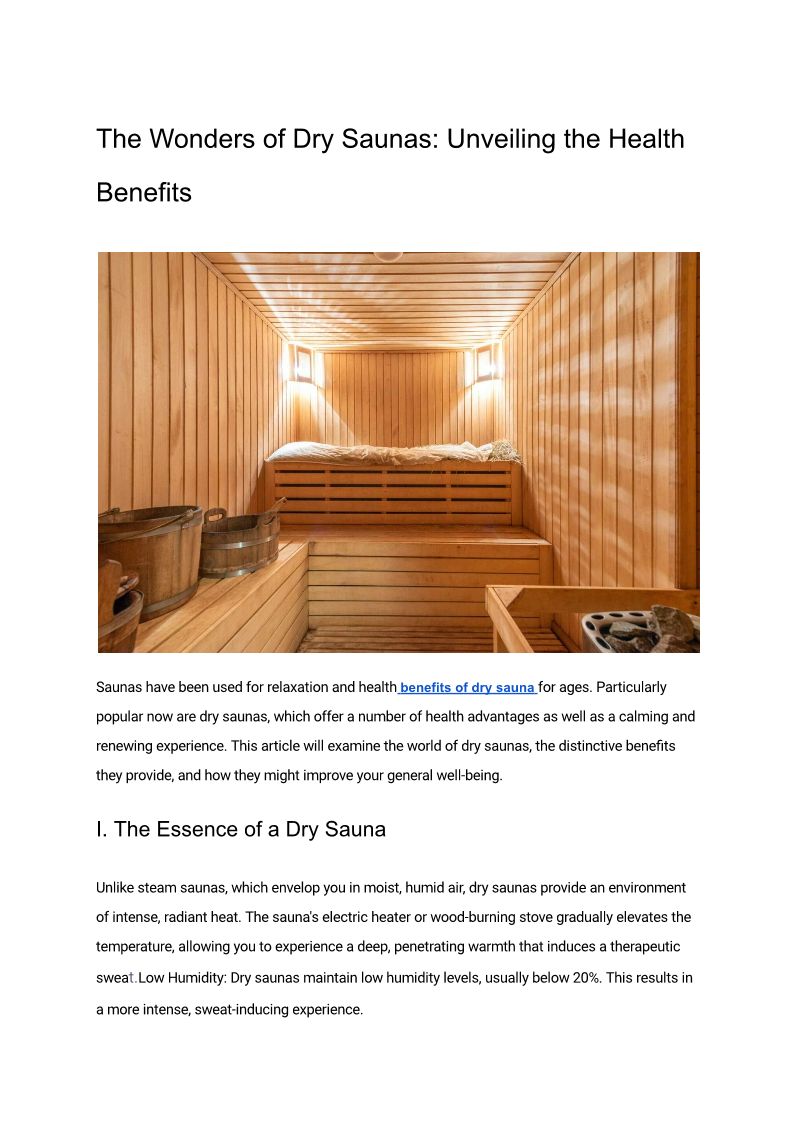 The Wonders of Dry Saunas: Unveiling the Health Benefits

Saunas have been used for relaxation and health benefits of dry sauna for ages. Particularly popular now are dry saunas, which offer a number of health advantages as well as a calming and renewing experience. This article will examine the world of dry saunas, the distinctive benefits they provide, and how they might improve your general well-being.

I. The Essence of a Dry Sauna

Unlike steam saunas, which envelop you in moist, humid air, dry saunas provide an environment of intense, radiant heat. The sauna's electric heater or wood-burning stove gradually elevates the temperature, allowing you to experience a deep, penetrating warmth that induces a therapeutic sweat.Low Humidity: Dry saunas maintain low humidity levels, usually below 20%. This results in a more intense, sweat-inducing experience.